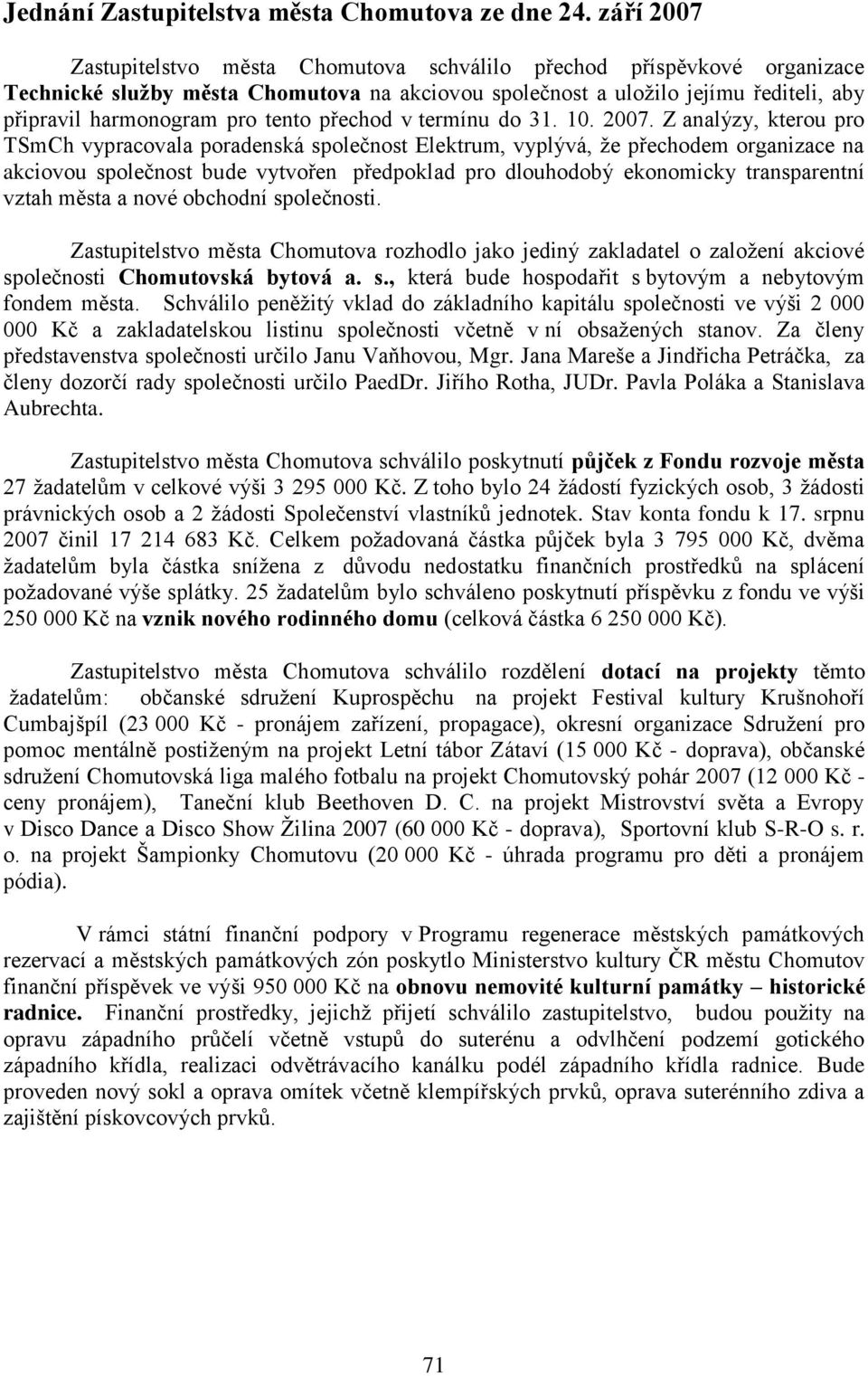 Jednání Zastupitelstva města Chomutova ze dne 24. září 2007

Zastupitelstvo města Chomutova schválilo přechod příspěvkové organizace Technické služby města Chomutova na akciovou společnost a uložilo jejímu řediteli, aby připravil harmonogram pro tento přechod v termínu do 31. 10. 2007. Z analýzy, kterou pro TSmCh vypracovala poradenská společnost Elektrum, vyplývá, že přechodem organizace na akciovou společnost bude vytvořen předpoklad pro dlouhodobý ekonomicky transparentní vztah města a nové obchodní společnosti.

Zastupitelstvo města Chomutova rozhodlo jako jediný zakladatel o založení akciové společnosti Chomutovská bytová a. s., která bude hospodařit s bytovým a nebytovým fondem města. Schválilo peněžitý vklad do základního kapitálu společnosti ve výši 2 000 000 Kč a zakladatelskou listinu společnosti včetně v ní obsažených stanov. Za členy představenstva společnosti určilo Janu Vaňhovou, Mgr. Jana Mareše a Jindřicha Petráčka, za členy dozorčí rady společnosti určilo PaedDr. Jiřího Rotha, JUDr. Pavla Poláka a Stanislava Aubrechta.

Zastupitelstvo města Chomutova schválilo poskytnutí půjček z Fondu rozvoje města 27 žadatelům v celkové výši 3 295 000 Kč. Z toho bylo 24 žádostí fyzických osob, 3 žádosti právnických osob a 2 žádosti Společenství vlastníků jednotek. Stav konta fondu k 17. srpnu 2007 činil 17 214 683 Kč. Celkem požadovaná částka půjček byla 3 795 000 Kč, dvěma žadatelům byla částka snížena z důvodu nedostatku finančních prostředků na splácení požadované výše splátky. 25 žadatelům bylo schváleno poskytnutí příspěvku z fondu ve výši 250 000 Kč na vznik nového rodinného domu (celková částka 6 250 000 Kč).

Zastupitelstvo města Chomutova schválilo rozdělení dotací na projekty těmto žadatelům: občanské sdružení Kuprospěchu na projekt Festival kultury Krušnohoří Cumbajšpíl (23 000 Kč - pronájem zařízení, propagace), okresní organizace Sdružení pro pomoc mentálně postiženým na projekt Letní tábor Zátaví (15 000 Kč - doprava), občanské sdružení Chomutovská liga malého fotbalu na projekt Chomutovský pohár 2007 (12 000 Kč - ceny pronájem), Taneční klub Beethoven D. C. na projekt Mistrovství světa a Evropy v Disco Dance a Disco Show Žilina 2007 (60 000 Kč - doprava), Sportovní klub S-R-O s. r. o. na projekt Šampionky Chomutovu (20 000 Kč - úhrada programu pro děti a pronájem pódia).

V rámci státní finanční podpory v Programu regenerace městských památkových rezervací a městských památkových zón poskytlo Ministerstvo kultury ČR městu Chomutov finanční příspěvek ve výši 950 000 Kč na obnovu nemovité kulturní památky – historické radnice. Finanční prostředky, jejichž přijetí schválilo zastupitelstvo, budou použity na opravu západního průčelí včetně vstupů do suterénu a odvlhčení podzemí gotického západního křídla, realizaci odvětrávacího kanálku podél západního křídla radnice. Bude proveden nový sokl a oprava omítek včetně klempířských prvků, oprava suterénního zdiva a zajištění pískovcových prvků.

71